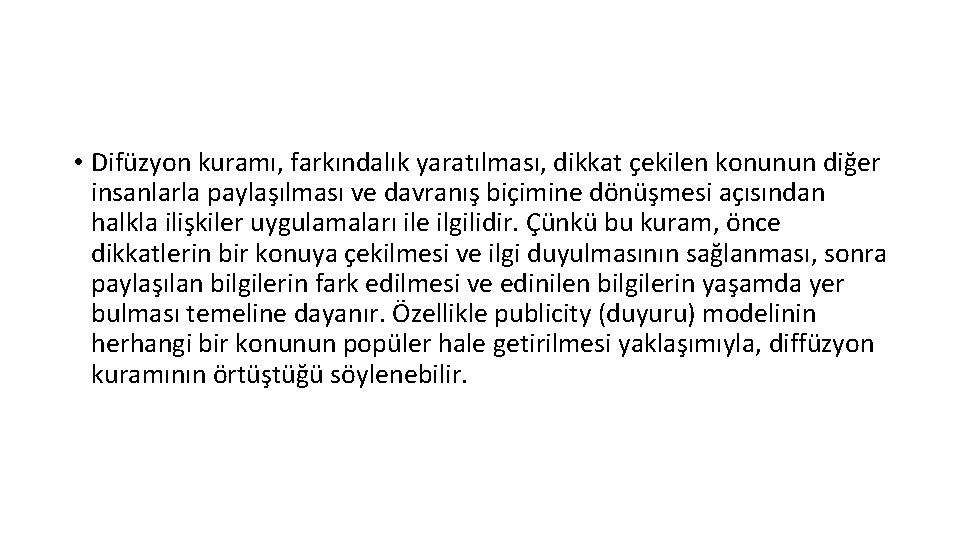 • Difüzyon kuramı, farkındalık yaratılması, dikkat çekilen konunun diğer insanlarla paylaşılması ve davranış biçimine dönüşmesi açısından halkla ilişkiler uygulamaları ile ilgilidir. Çünkü bu kuram, önce dikkatlerin bir konuya çekilmesi ve ilgi duyulmasının sağlanması, sonra paylaşılan bilgilerin fark edilmesi ve edinilen bilgilerin yaşamda yer bulması temeline dayanır. Özellikle publicity (duyuru) modelinin herhangi bir konunun popüler hale getirilmesi yaklaşımıyla, diffüzyon kuramının örtüştüğü söylenebilir.